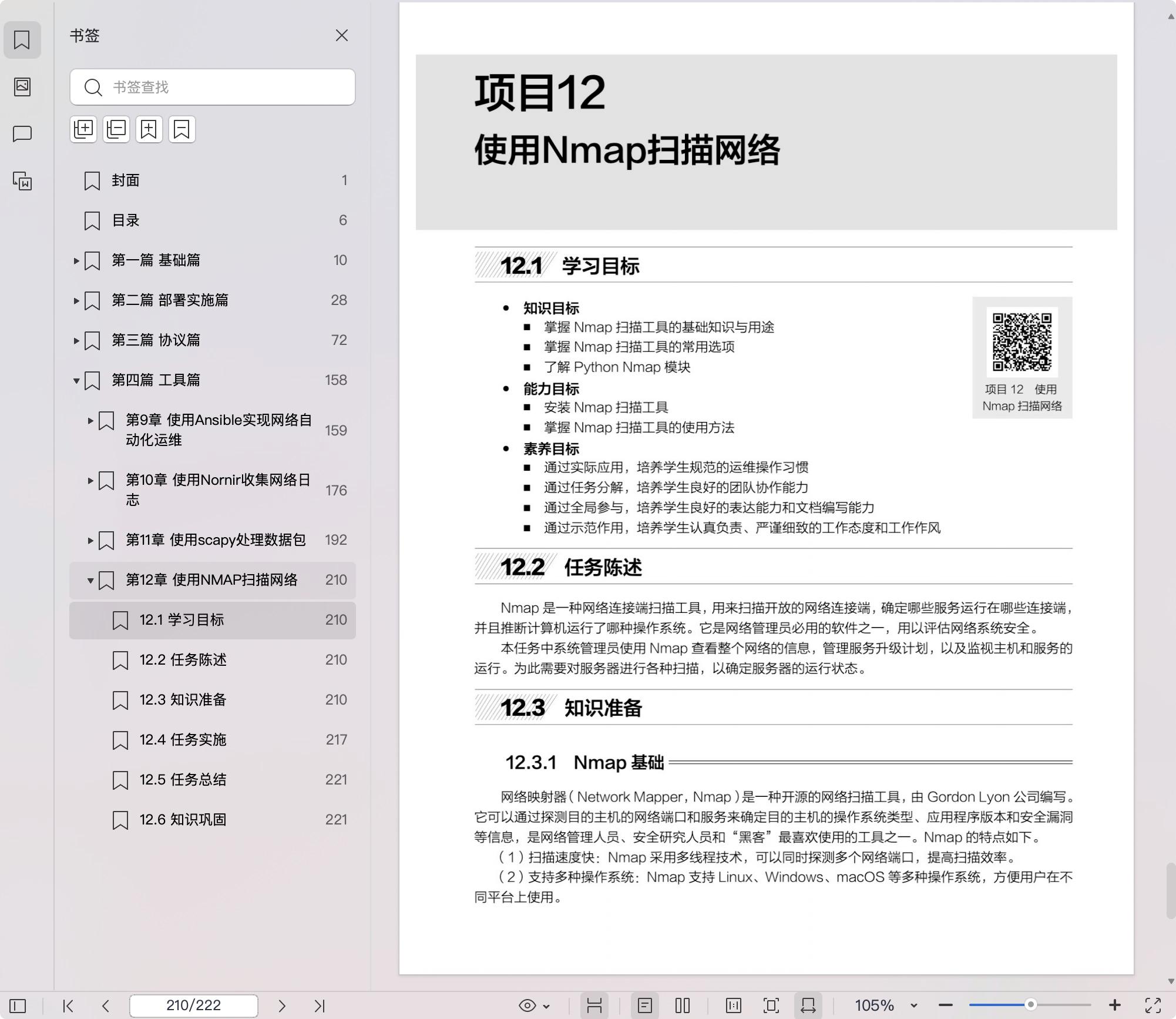 书签

书签查找

封面 1
目录 6
第一篇 基础篇 10
第二篇 部署实施篇 28
第三篇 协议篇 72
第四篇 工具篇 158
第9章 使用Ansible实现网络自动化运维 159
第10章 使用Nornir收集网络日志 176
第11章 使用scapy处理数据包 192
第12章 使用NMAP扫描网络 210
12.1 学习目标 210
12.2 任务陈述 210
12.3 知识准备 210
12.4 任务实施 217
12.5 任务总结 221
12.6 知识巩固 221

项目12
使用Nmap扫描网络

12.1 学习目标

• 知识目标
■ 掌握 Nmap 扫描工具的基础知识与用途
■ 掌握 Nmap 扫描工具的常用选项
■ 了解 Python Nmap 模块
• 能力目标
■ 安装 Nmap 扫描工具
■ 掌握 Nmap 扫描工具的使用方法
• 素养目标
■ 通过实际应用，培养学生规范的运维操作习惯
■ 通过任务分解，培养学生良好的团队协作能力
■ 通过全局参与，培养学生良好的表达能力和文档编写能力
■ 通过示范作用，培养学生认真负责、严谨细致的工作态度和工作作风

项目 12 使用 Nmap 扫描网络

12.2 任务陈述

Nmap 是一种网络连接端扫描工具，用来扫描开放的网络连接端，确定哪些服务运行在哪些连接端，并且推断计算机运行了哪种操作系统。它是网络管理员必用的软件之一，用以评估网络系统安全。

本任务中系统管理员使用 Nmap 查看整个网络的信息，管理服务升级计划，以及监视主机和服务的运行。为此需要对服务器进行各种扫描，以确定服务器的运行状态。

12.3 知识准备

12.3.1 Nmap 基础

网络映射器（Network Mapper，Nmap）是一种开源的网络扫描工具，由 Gordon Lyon 公司编写。它可以通过探测目的主机的网络端口和服务来确定目的主机的操作系统类型、应用程序版本和安全漏洞等信息，是网络管理人员、安全研究人员和“黑客”最喜欢使用的工具之一。Nmap 的特点如下。

（1）扫描速度快：Nmap 采用多线程技术，可以同时探测多个网络端口，提高扫描效率。

（2）支持多种操作系统：Nmap 支持 Linux、Windows、macOS 等多种操作系统，方便用户在不同平台上使用。

210/222 105%